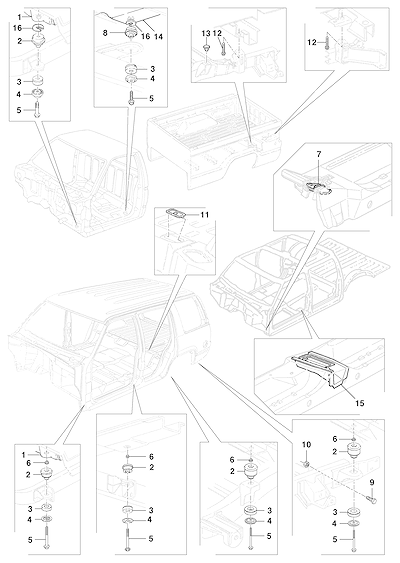 1
16
2
3
4
5

8
16
14
3
4
5

13
12

12

7

11

15

1
6
2
3
4
5

6
2
3
4
5

6
2
3
4
5

10
6
2
9
3
4
5